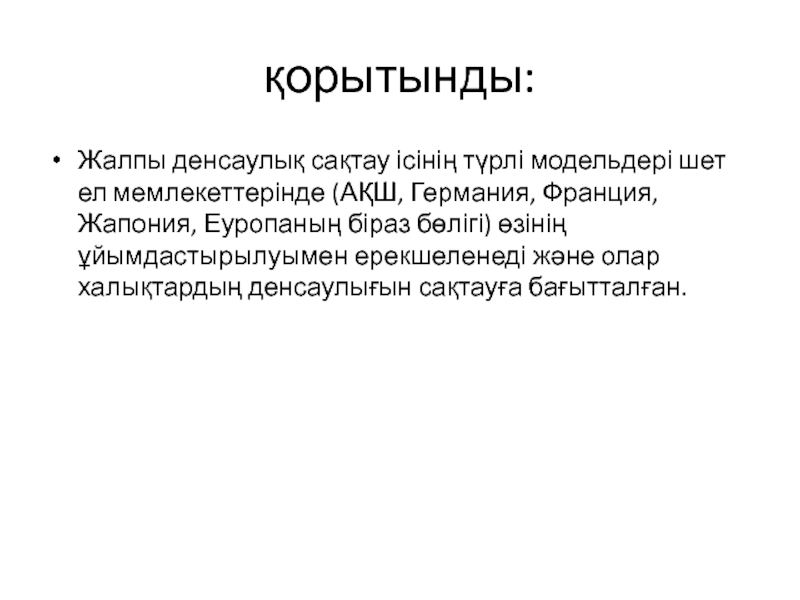 қорытынды:

• Жалпы денсаулық сақтау ісінің түрлі модельдері шет ел мемлекеттерінде (АҚШ, Германия, Франция, Жапония, Еуропаның біраз бөлігі) өзінің ұйымдастырылуымен ерекшеленеді және олар халықтардың денсаулығын сақтауға бағытталған.